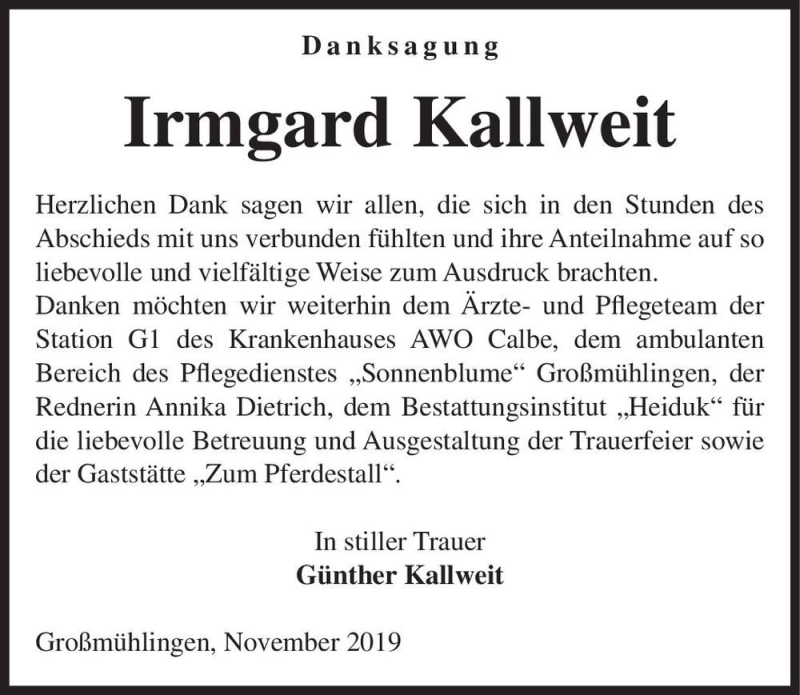 Danksagung

Irmgard Kallweit

Herzlichen Dank sagen wir allen, die sich in den Stunden des Abschieds mit uns verbunden fühlten und ihre Anteilnahme auf so liebevolle und vielfältige Weise zum Ausdruck brachten.
Danken möchten wir weiterhin dem Ärzte- und Pflegeteam der Station G1 des Krankenhauses AWO Calbe, dem ambulanten Bereich des Pflegedienstes „Sonnenblume“ Großmühlingen, der Rednerin Annika Dietrich, dem Bestattungsinstitut „Heiduk“ für die liebevolle Betreuung und Ausgestaltung der Trauerfeier sowie der Gaststätte „Zum Pferdestall“.

In stiller Trauer
Günther Kallweit

Großmühlingen, November 2019